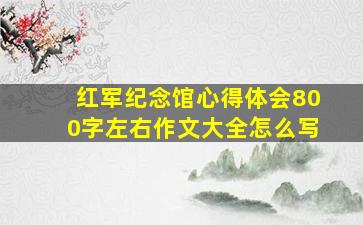 红军纪念馆心得体会800字左右作文大全怎么写